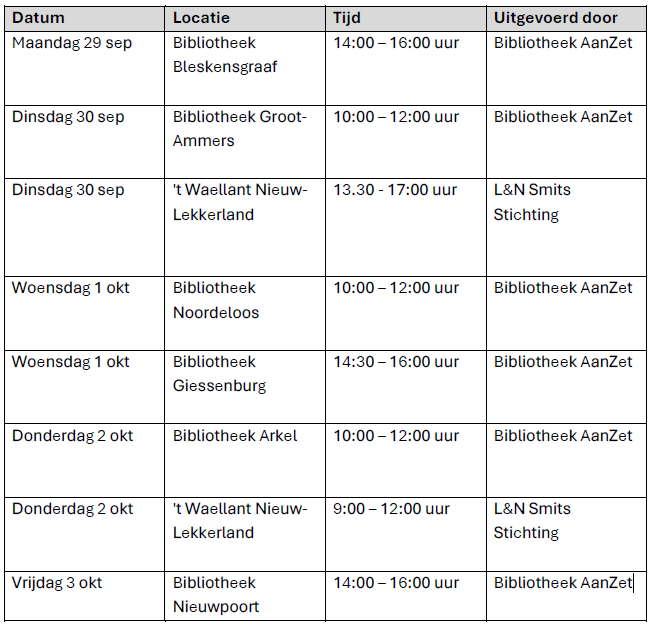 | Datum | Locatie | Tijd | Uitgevoerd door |
|---|---|---|---|
| Maandag 29 sep | Bibliotheek Bleskensgraaf | 14:00 – 16:00 uur | Bibliotheek AanZet |
| Dinsdag 30 sep | Bibliotheek Groot-Ammers | 10:00 – 12:00 uur | Bibliotheek AanZet |
| Dinsdag 30 sep | 't Waellant Nieuw-Lekkerland | 13.30 - 17:00 uur | L&N Smits Stichting |
| Woensdag 1 okt | Bibliotheek Noordeloos | 10:00 – 12:00 uur | Bibliotheek AanZet |
| Woensdag 1 okt | Bibliotheek Giessenburg | 14:30 – 16:00 uur | Bibliotheek AanZet |
| Donderdag 2 okt | Bibliotheek Arkel | 10:00 – 12:00 uur | Bibliotheek AanZet |
| Donderdag 2 okt | 't Waellant Nieuw-Lekkerland | 9:00 – 12:00 uur | L&N Smits Stichting |
| Vrijdag 3 okt | Bibliotheek Nieuwpoort | 14:00 – 16:00 uur | Bibliotheek AanZet |